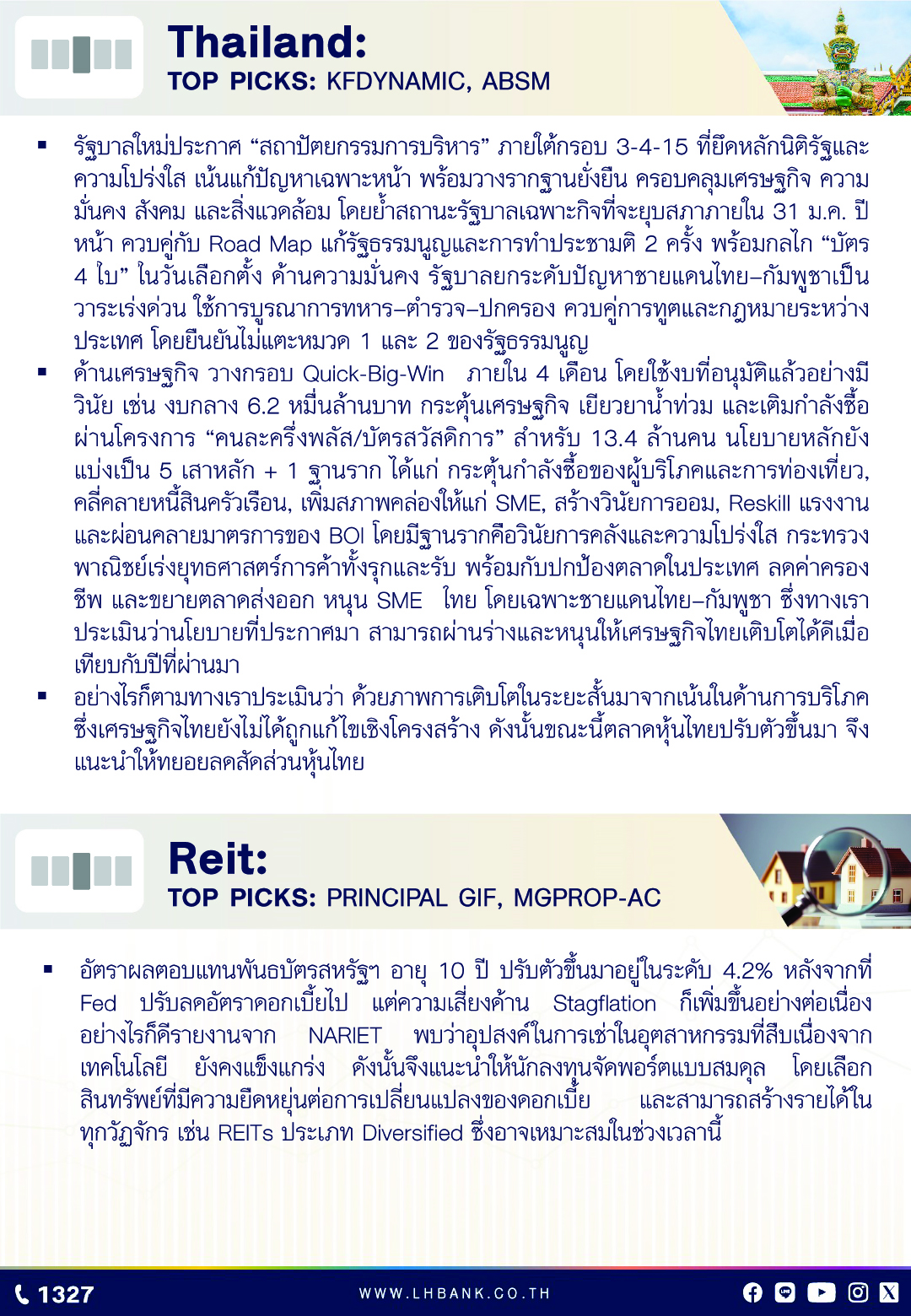 Thailand:
TOP PICKS: KFDYNAMIC, ABSM

▪ รัฐบาลใหม่ประกาศ “สถาปัตยกรรมการบริหาร” ภายใต้กรอบ 3-4-15 ที่ยึดหลักนิติรัฐและความโปร่งใส เน้นแก้ปัญหาเฉพาะหน้า พร้อมวางรากฐานยั่งยืน ครอบคลุมเศรษฐกิจ ความมั่นคง สังคม และสิ่งแวดล้อม โดยย้ำสถานะรัฐบาลเฉพาะกิจที่จะยุบสภาภายใน 31 ม.ค. ปีหน้า ควบคู่กับ Road Map แก้รัฐธรรมนูญและการทำประชามติ 2 ครั้ง พร้อมกลไก “บัตร 4 ใบ” ในวันเลือกตั้ง ด้านความมั่นคง รัฐบาลยกระดับปัญหาชายแดนไทย–กัมพูชาเป็นวาระเร่งด่วน ใช้การบูรณาการทหาร–ตำรวจ–ปกครอง ควบคู่การทูตและกฎหมายระหว่างประเทศ โดยยืนยันไม่แตะหมวด 1 และ 2 ของรัฐธรรมนูญ
▪ ด้านเศรษฐกิจ วางกรอบ Quick-Big-Win ภายใน 4 เดือน โดยใช้งบที่อนุมัติแล้วอย่างมีวินัย เช่น งบกลาง 6.2 หมื่นล้านบาท กระตุ้นเศรษฐกิจ เยียวยาน้ำท่วม และเติมกำลังซื้อผ่านโครงการ “คนละครึ่งพลัส/บัตรสวัสดิการ” สำหรับ 13.4 ล้านคน นโยบายหลักยังแบ่งเป็น 5 เสาหลัก + 1 ฐานราก ได้แก่ กระตุ้นกำลังซื้อของผู้บริโภคและการท่องเที่ยว, คลี่คลายหนี้สินครัวเรือน, เพิ่มสภาพคล่องให้แก่ SME, สร้างวินัยการออม, Reskill แรงงาน และผ่อนคลายมาตรการของ BOI โดยมีฐานรากคือวินัยการคลังและความโปร่งใส กระทรวงพาณิชย์เร่งยุทธศาสตร์การค้าทั้งรุกและรับ พร้อมกับปกป้องตลาดในประเทศ ลดค่าครองชีพ และขยายตลาดส่งออก หนุน SME ไทย โดยเฉพาะชายแดนไทย–กัมพูชา ซึ่งทางเราประเมินว่านโยบายที่ประกาศมา สามารถผ่านร่างและหนุนให้เศรษฐกิจไทยเติบโตได้ดีเมื่อเทียบกับปีที่ผ่านมา
▪ อย่างไรก็ตามทางเราประเมินว่า ด้วยภาพการเติบโตในระยะสั้นมาจากเน้นในด้านการบริโภค ซึ่งเศรษฐกิจไทยยังไม่ได้ถูกแก้ไขเชิงโครงสร้าง ดังนั้นขณะนี้ตลาดหุ้นไทยปรับตัวขึ้นมา จึงแนะนำให้ทยอยลดสัดส่วนหุ้นไทย

Reit:
TOP PICKS: PRINCIPAL GIF, MGPROP-AC

▪ อัตราผลตอบแทนพันธบัตรสหรัฐฯ อายุ 10 ปี ปรับตัวขึ้นมาอยู่ในระดับ 4.2% หลังจากที่ Fed ปรับลดอัตราดอกเบี้ยไป แต่ความเสี่ยงด้าน Stagflation ก็เพิ่มขึ้นอย่างต่อเนื่อง อย่างไรก็ดีรายงานจาก NARIET พบว่าอุปสงค์ในการเช่าในอุตสาหกรรมที่สืบเนื่องจากเทคโนโลยี ยังคงแข็งแกร่ง ดังนั้นจึงแนะนำให้นักลงทุนจัดพอร์ตแบบสมดุล โดยเลือกสินทรัพย์ที่มีความยืดหยุ่นต่อการเปลี่ยนแปลงของดอกเบี้ย และสามารถสร้างรายได้ในทุกวัฏจักร เช่น REITs ประเภท Diversified ซึ่งอาจเหมาะสมในช่วงเวลานี้

1327
WWW.LHBANK.CO.TH